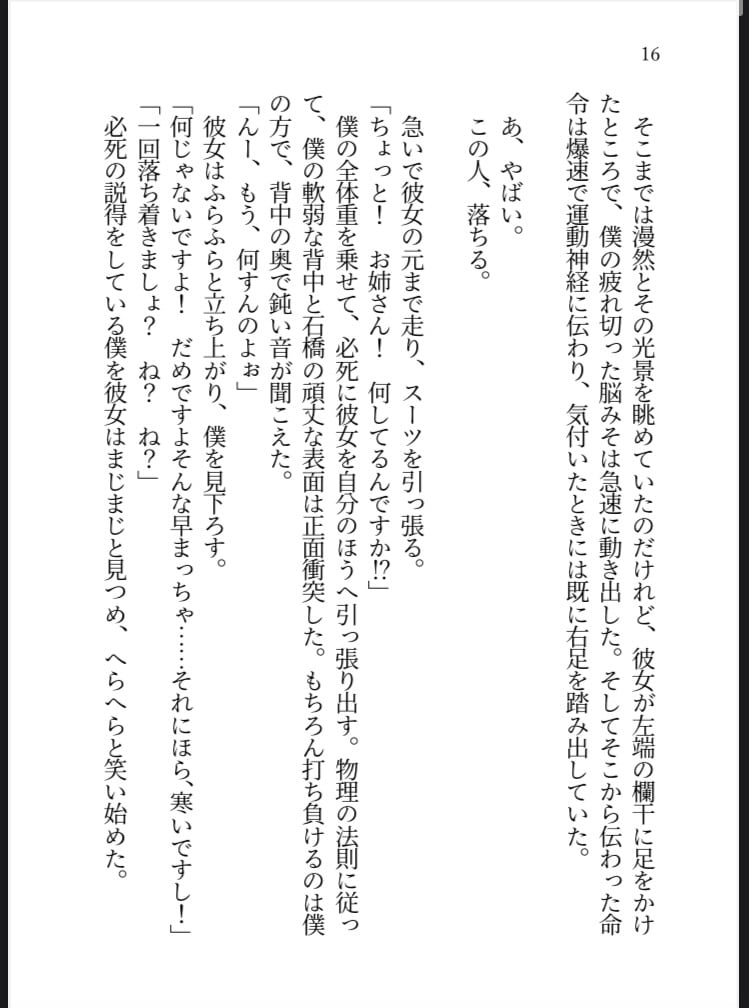 16

そこまでは漫然とその光景を眺めていたのだけれど、彼女が左端の欄干に足をかけたところで、僕の疲れ切った脳みそは急速に動き出した。そしてそこから伝わった命令は爆速で運動神経に伝わり、気付いたときには既に右足を踏み出していた。

あ、やばい。
この人、落ちる。

急いで彼女の元まで走り、スーツを引っ張る。
「ちょっと！　お姉さん！　何してるんですか!?」
僕の全体重を乗せて、必死に彼女を自分のほうへ引っ張り出す。物理の法則に従って、僕の軟弱な背中と石橋の頑丈な表面は正面衝突した。もちろん打ち負けるのは僕の方で、背中の奥で鈍い音が聞こえた。
「んー、もう、何すんのよぉ」
彼女はふらふらと立ち上がり、僕を見下ろす。
「何じゃないですよ！　だめですよそんな早まっちゃ……それにほら、寒いですし！」
「一回落ち着きましょ？　ね？　ね？」
必死の説得をしている僕を彼女はまじまじと見つめ、へらへらと笑い始めた。